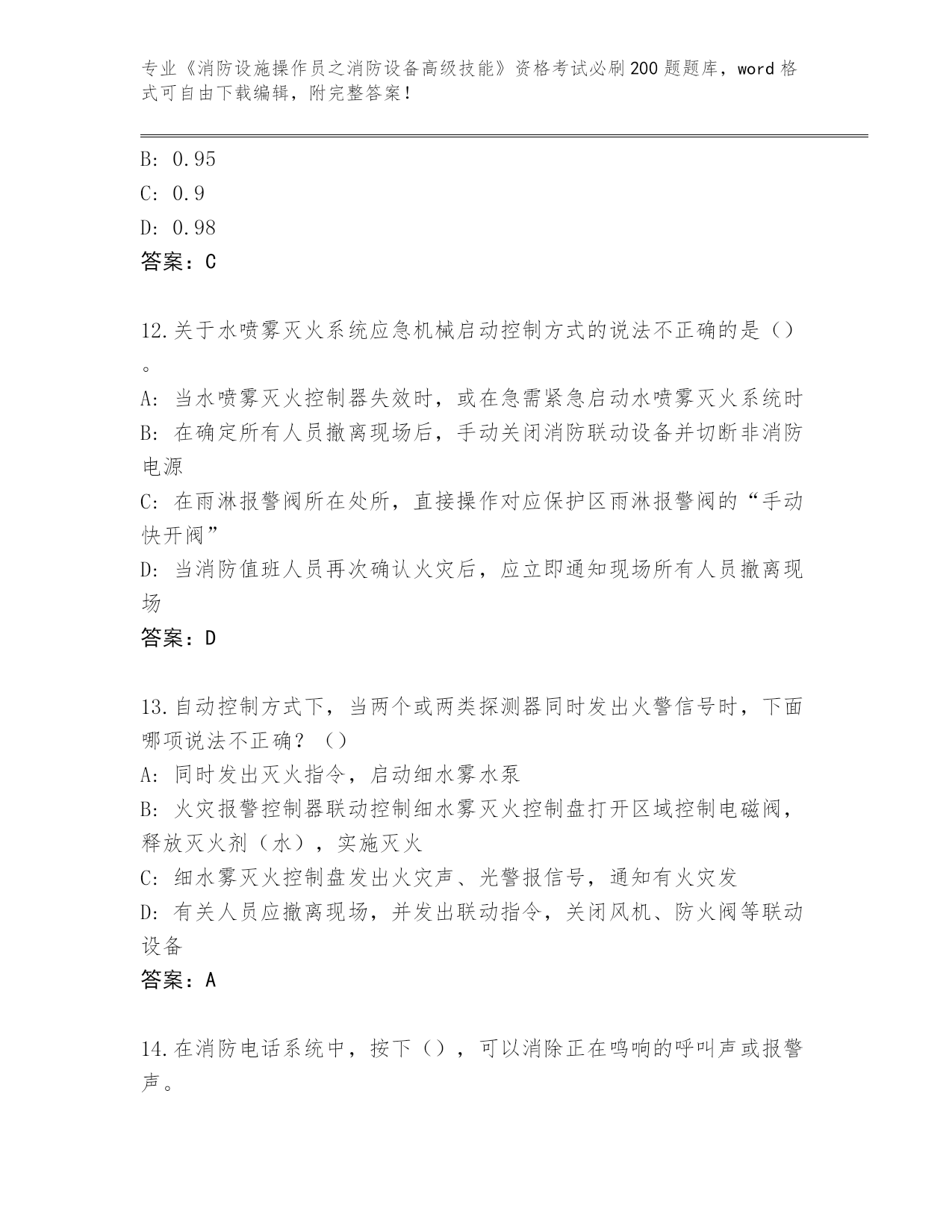 专业《消防设施操作员之消防设备高级技能》资格考试必刷200题题库，word格式可自由下载编辑，附完整答案！

B: 0.95
C: 0.9
D: 0.98
答案：C

12.关于水喷雾灭火系统应急机械启动控制方式的说法不正确的是（）。
A: 当水喷雾灭火控制器失效时，或在急需紧急启动水喷雾灭火系统时
B: 在确定所有人员撤离现场后，手动关闭消防联动设备并切断非消防电源
C: 在雨淋报警阀所在处所，直接操作对应保护区雨淋报警阀的“手动快开阀”
D: 当消防值班人员再次确认火灾后，应立即通知现场所有人员撤离现场
答案：D

13.自动控制方式下，当两个或两类探测器同时发出火警信号时，下面哪项说法不正确？（）
A: 同时发出灭火指令，启动细水雾水泵
B: 火灾报警控制器联动控制细水雾灭火控制盘打开区域控制电磁阀，释放灭火剂（水），实施灭火
C: 细水雾灭火控制盘发出火灾声、光警报信号，通知有火灾发
D: 有关人员应撤离现场，并发出联动指令，关闭风机、防火阀等联动设备
答案：A

14.在消防电话系统中，按下（），可以消除正在鸣响的呼叫声或报警声。